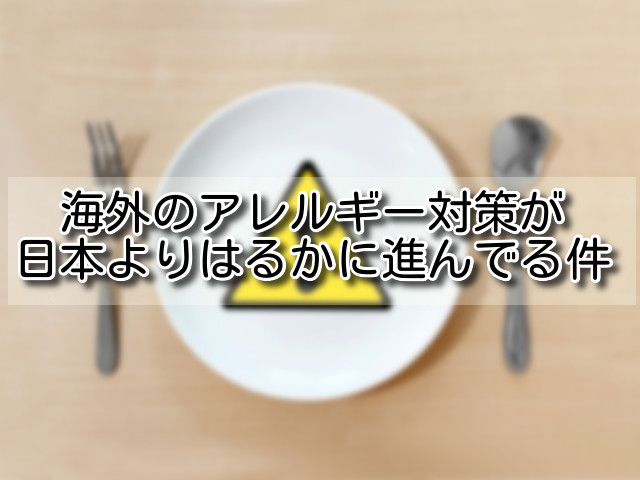 海外のアレルギー対策が
日本よりはるかに進んでる件